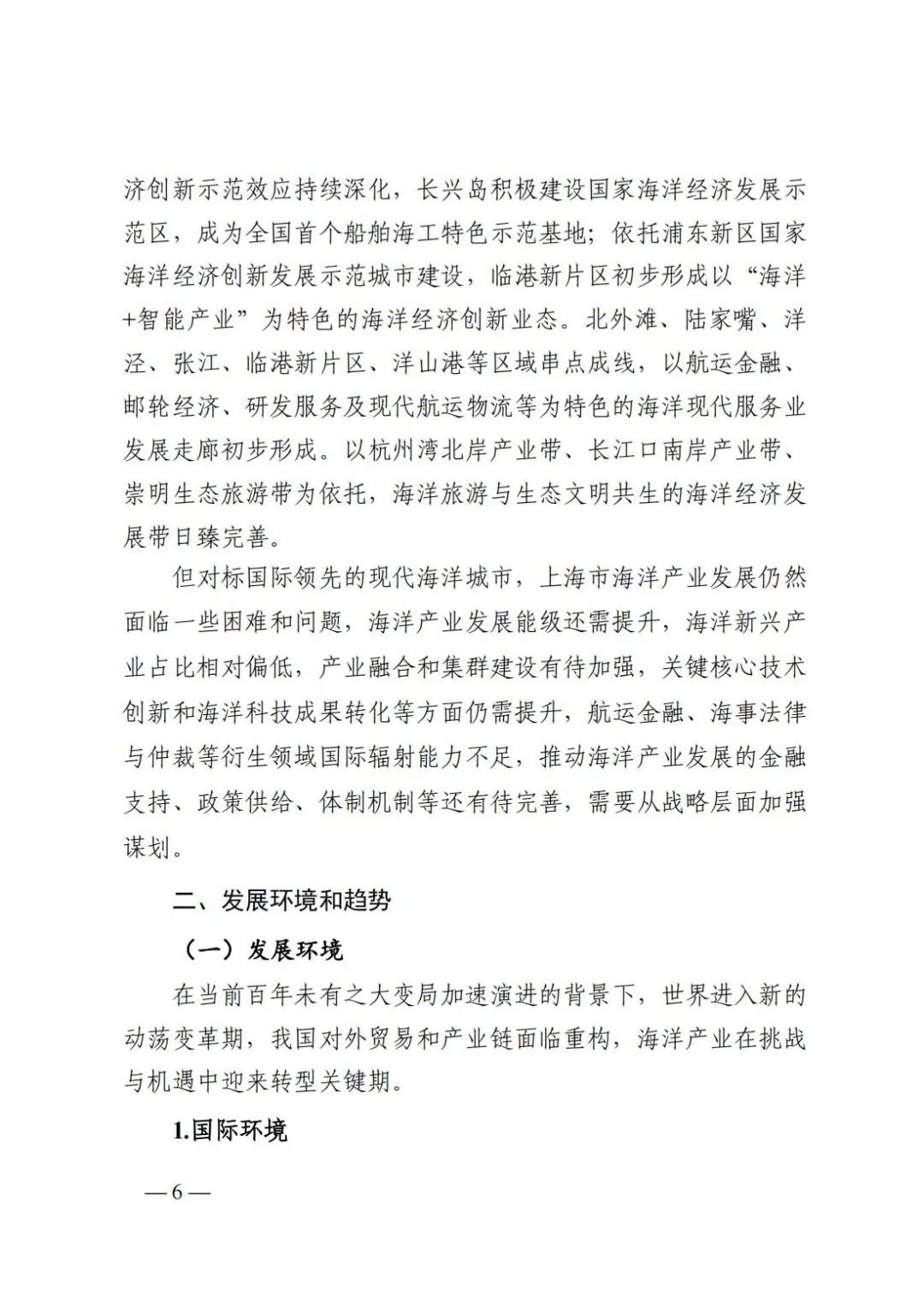 济创新示范效应持续深化，长兴岛积极建设国家海洋经济发展示范区，成为全国首个船舶海工特色示范基地；依托浦东新区国家海洋经济创新发展示范城市建设，临港新片区初步形成以“海洋+智能产业”为特色的海洋经济创新业态。北外滩、陆家嘴、洋泾、张江、临港新片区、洋山港等区域串点成线，以航运金融、邮轮经济、研发服务及现代航运物流等为特色的海洋现代服务业发展走廊初步形成。以杭州湾北岸产业带、长江口南岸产业带、崇明生态旅游带为依托，海洋旅游与生态文明共生的海洋经济发展带日臻完善。

但对标国际领先的现代海洋城市，上海市海洋产业发展仍然面临一些困难和问题，海洋产业发展能级还需提升，海洋新兴产业占比相对偏低，产业融合和集群建设有待加强，关键核心技术创新和海洋科技成果转化等方面仍需提升，航运金融、海事法律与仲裁等衍生领域国际辐射能力不足，推动海洋产业发展的金融支持、政策供给、体制机制等还有待完善，需要从战略层面加强谋划。

二、发展环境和趋势

（一）发展环境

在当前百年未有之大变局加速演进的背景下，世界进入新的动荡变革期，我国对外贸易和产业链面临重构，海洋产业在挑战与机遇中迎来转型关键期。

1.国际环境

—6—